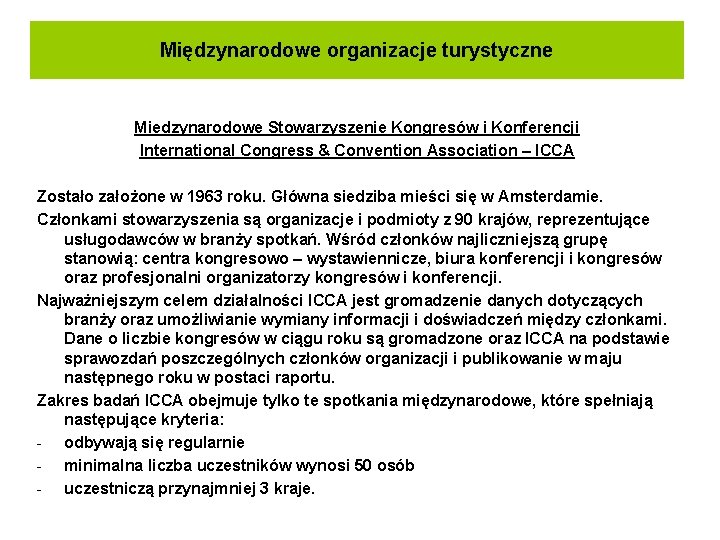 Międzynarodowe organizacje turystyczne

Miedzynarodowe Stowarzyszenie Kongresów i Konferencji
International Congress & Convention Association – ICCA

Zostało założone w 1963 roku. Główna siedziba mieści się w Amsterdamie.

Członkami stowarzyszenia są organizacje i podmioty z 90 krajów, reprezentujące usługodawców w branży spotkań. Wśród członków najliczniejszą grupę stanowią: centra kongresowo – wystawiennicze, biura konferencji i kongresów oraz profesjonalni organizatorzy kongresów i konferencji.

Najważniejszym celem działalności ICCA jest gromadzenie danych dotyczących branży oraz umożliwianie wymiany informacji i doświadczeń między członkami. Dane o liczbie kongresów w ciągu roku są gromadzone oraz ICCA na podstawie sprawozdań poszczególnych członków organizacji i publikowanie w maju następnego roku w postaci raportu.

Zakres badań ICCA obejmuje tylko te spotkania międzynarodowe, które spełniają następujące kryteria:

- odbywają się regularnie
- minimalna liczba uczestników wynosi 50 osób
- uczestniczą przynajmniej 3 kraje.